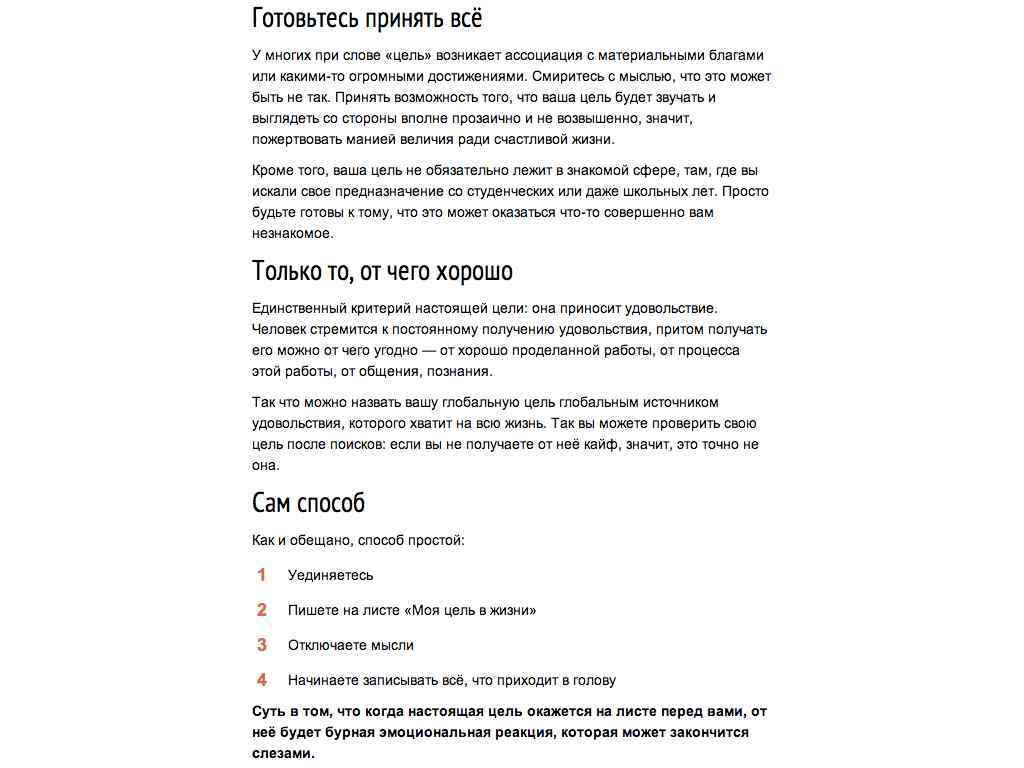 Готовьтесь принять всё

У многих при слове «цель» возникает ассоциация с материальными благами или какими-то огромными достижениями. Смиритесь с мыслью, что это может быть не так. Принять возможность того, что ваша цель будет звучать и выглядеть со стороны вполне прозаично и не возвышенно, значит, пожертвовать манией величия ради счастливой жизни.

Кроме того, ваша цель не обязательно лежит в знакомой сфере, там, где вы искали свое предназначение со студенческих или даже школьных лет. Просто будьте готовы к тому, что это может оказаться что-то совершенно вам незнакомое.

Только то, от чего хорошо

Единственный критерий настоящей цели: она приносит удовольствие. Человек стремится к постоянному получению удовольствия, притом получать его можно от чего угодно — от хорошо проделанной работы, от процесса этой работы, от общения, познания.

Так что можно назвать вашу глобальную цель глобальным источником удовольствия, которого хватит на всю жизнь. Так вы можете проверить свою цель после поисков: если вы не получаете от неё кайф, значит, это точно не она.

Сам способ

Как и обещано, способ простой:

1 Уединяетесь

2 Пишете на листе «Моя цель в жизни»

3 Отключаете мысли

4 Начинаете записывать всё, что приходит в голову

Суть в том, что когда настоящая цель окажется на листе перед вами, от неё будет бурная эмоциональная реакция, которая может закончится слезами.